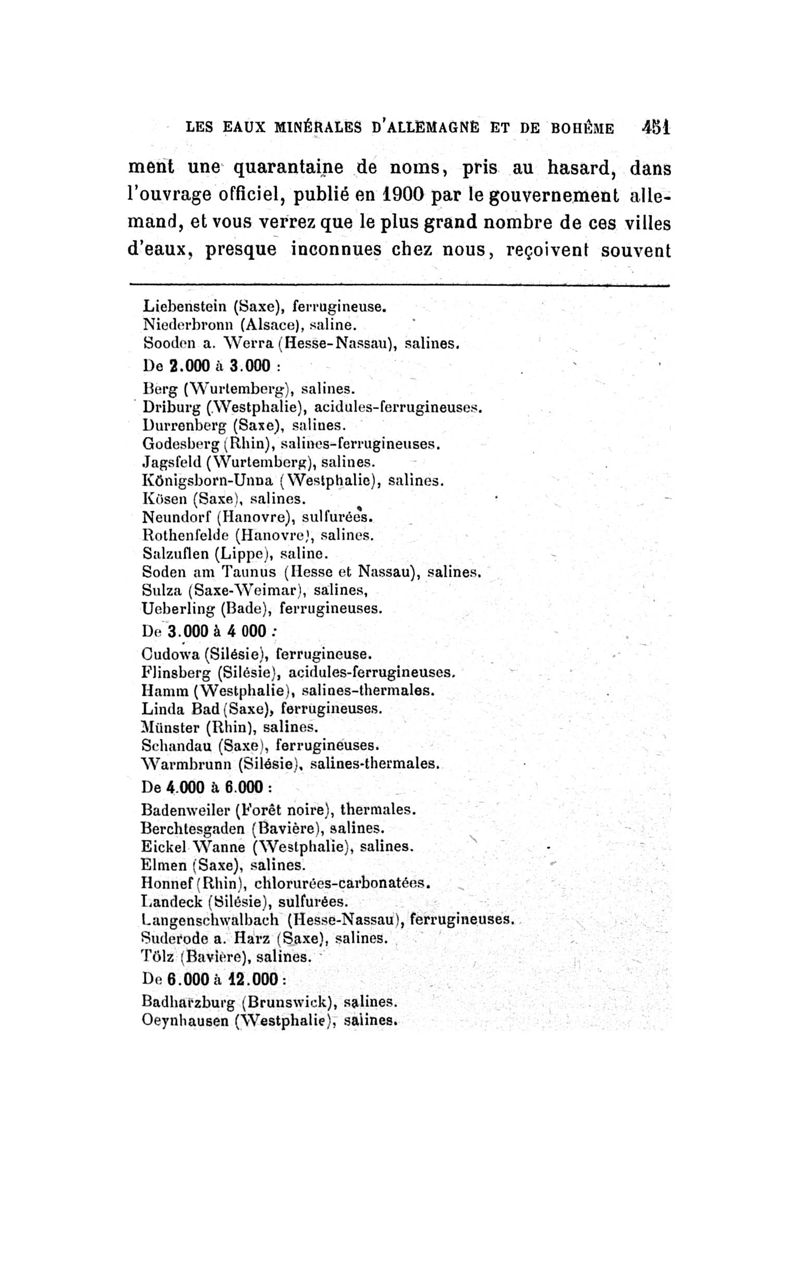 LES EAUX MINÉRALES D'ALLEMAGNE ET DE BOHÊME 451

ment une quarantaine de noms, pris au hasard, dans l'ouvrage officiel, publié en 1900 par le gouvernement allemand, et vous verrez que le plus grand nombre de ces villes d'eaux, presque inconnues chez nous, reçoivent souvent

Liebenstein (Saxe), ferrugineuse.
Niederbronn (Alsace), saline.
Sooden a. Werra (Hesse-Nassau), salines.
De 2.000 à 3.000 :
Berg (Wurtemberg), salines.
Driburg (Westphalie), acidules-ferrugineuses.
Durrenberg (Saxe), salines.
Godesberg (Rhin), salines-ferrugineuses.
Jagsfeld (Wurtemberg), salines.
Königsborn-Unna (Westphalie), salines.
Kösen (Saxe), salines.
Neundorf (Hanovre), sulfurées.
Rothenfelde (Hanovre), salines.
Salzuflen (Lippe), saline.
Soden am Taunus (Hesse et Nassau), salines.
Sulza (Saxe-Weimar), salines,
Ueberling (Bade), ferrugineuses.
De 3.000 à 4 000 :
Cudowa (Silésie), ferrugineuse.
Flinsberg (Silésie), acidules-ferrugineuses.
Hamm (Westphalie), salines-thermales.
Linda Bad (Saxe), ferrugineuses.
Münster (Rhin), salines.
Schandau (Saxe), ferrugineuses.
Warmbrunn (Silésie), salines-thermales.
De 4.000 à 6.000 :
Badenweiler (Forêt noire), thermales.
Berchtesgaden (Bavière), salines.
Eickel Wanne (Westphalie), salines.
Elmen (Saxe), salines.
Honnef (Rhin), chlorurées-carbonatées.
Landeck (Silésie), sulfurées.
Langenschwalbach (Hesse-Nassau), ferrugineuses.
Suderode a. Harz (Saxe), salines.
Tölz (Bavière), salines.
De 6.000 à 12.000 :
Badharzburg (Brunswick), salines.
Oeynhausen (Westphalie), salines.